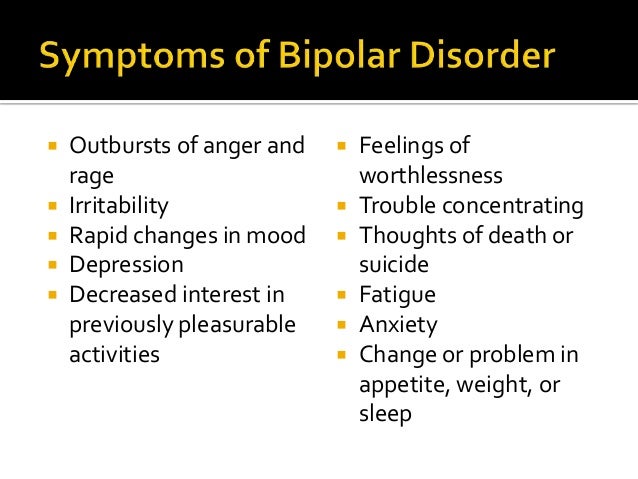 Symptoms of Bipolar Disorder

• Outbursts of anger and rage
• Irritability
• Rapid changes in mood
• Depression
• Decreased interest in previously pleasurable activities

• Feelings of worthlessness
• Trouble concentrating
• Thoughts of death or suicide
• Fatigue
• Anxiety
• Change or problem in appetite, weight, or sleep